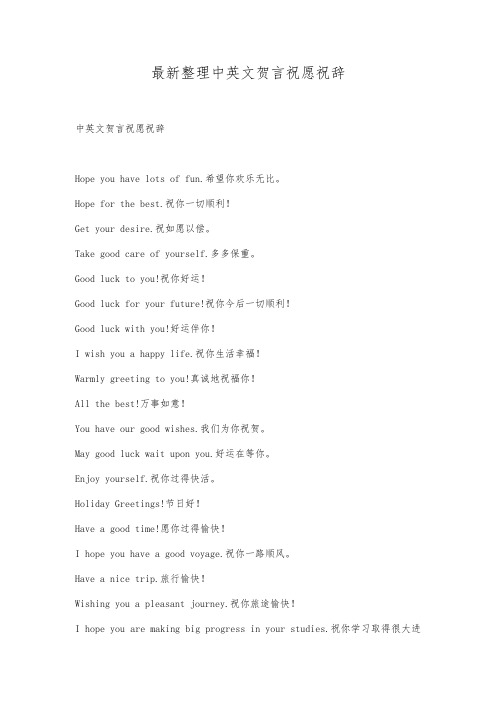 最新整理中英文贺言祝愿祝辞

中英文贺言祝愿祝辞

Hope you have lots of fun.希望你欢乐无比。

Hope for the best.祝你一切顺利!

Get your desire.祝如愿以偿。

Take good care of yourself.多多保重。

Good luck to you!祝你好运!

Good luck for your future!祝你今后一切顺利!

Good luck with you!好运伴你!

I wish you a happy life.祝你生活幸福!

Warmly greeting to you!真诚地祝福你!

All the best!万事如意!

You have our good wishes.我们为你祝贺。

May good luck wait upon you.好运在等你。

Enjoy yourself.祝你过得快活。

Holiday Greetings!节日好!

Have a good time!愿你过得愉快!

I hope you have a good voyage.祝你一路顺风。

Have a nice trip.旅行愉快!

Wishing you a pleasant journey.祝你旅途愉快!

I hope you are making big progress in your studies.祝你学习取得很大进